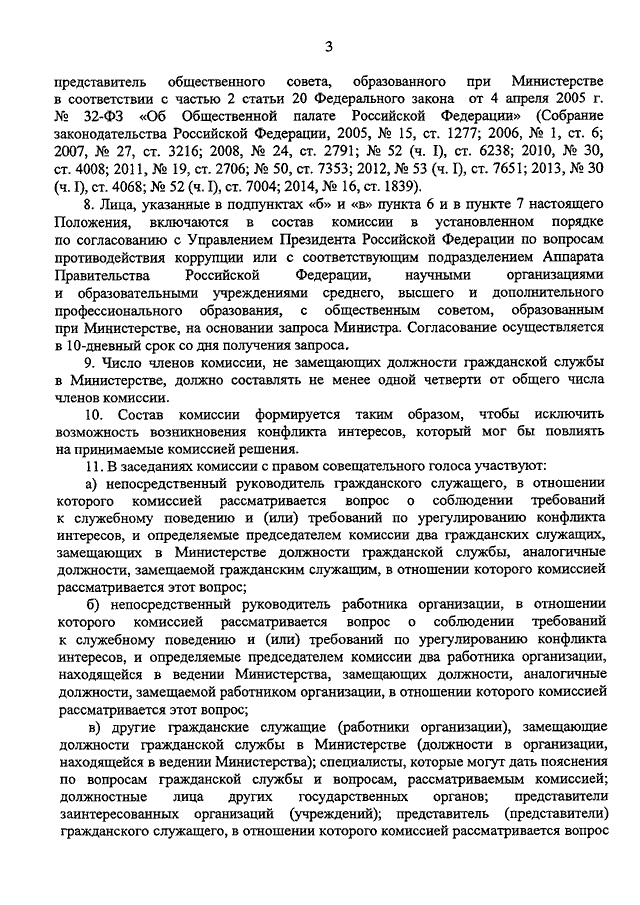 3

представитель общественного совета, образованного при Министерстве в соответствии с частью 2 статьи 20 Федерального закона от 4 апреля 2005 г. № 32-ФЗ «Об Общественной палате Российской Федерации» (Собрание законодательства Российской Федерации, 2005, № 15, ст. 1277; 2006, № 1, ст. 6; 2007, № 27, ст. 3216; 2008, № 24, ст. 2791; № 52 (ч. I), ст. 6238; 2010, № 30, ст. 4008; 2011, № 19, ст. 2706; № 50, ст. 7353; 2012, № 53 (ч. I), ст. 7651; 2013, № 30 (ч. I), ст. 4068; № 52 (ч. I), ст. 7004; 2014, № 16, ст. 1839).

8. Лица, указанные в подпунктах «б» и «в» пункта 6 и в пункте 7 настоящего Положения, включаются в состав комиссии в установленном порядке по согласованию с Управлением Президента Российской Федерации по вопросам противодействия коррупции или с соответствующим подразделением Аппарата Правительства Российской Федерации, научными организациями и образовательными учреждениями среднего, высшего и дополнительного профессионального образования, с общественным советом, образованным при Министерстве, на основании запроса Министра. Согласование осуществляется в 10-дневный срок со дня получения запроса.

9. Число членов комиссии, не замещающих должности гражданской службы в Министерстве, должно составлять не менее одной четверти от общего числа членов комиссии.

10. Состав комиссии формируется таким образом, чтобы исключить возможность возникновения конфликта интересов, который мог бы повлиять на принимаемые комиссией решения.

11. В заседаниях комиссии с правом совещательного голоса участвуют:

а) непосредственный руководитель гражданского служащего, в отношении которого комиссией рассматривается вопрос о соблюдении требований к служебному поведению и (или) требований по урегулированию конфликта интересов, и определяемые председателем комиссии два гражданских служащих, замещающих в Министерстве должности гражданской службы, аналогичные должности, замещаемой гражданским служащим, в отношении которого комиссией рассматривается этот вопрос;

б) непосредственный руководитель работника организации, в отношении которого комиссией рассматривается вопрос о соблюдении требований к служебному поведению и (или) требований по урегулированию конфликта интересов, и определяемые председателем комиссии два работника организации, находящейся в ведении Министерства, замещающих должности, аналогичные должности, замещаемой работником организации, в отношении которого комиссией рассматривается этот вопрос;

в) другие гражданские служащие (работники организации), замещающие должности гражданской службы в Министерстве (должности в организации, находящейся в ведении Министерства); специалисты, которые могут дать пояснения по вопросам гражданской службы и вопросам, рассматриваемым комиссией; должностные лица других государственных органов; представители заинтересованных организаций (учреждений); представитель (представители) гражданского служащего, в отношении которого комиссией рассматривается вопрос